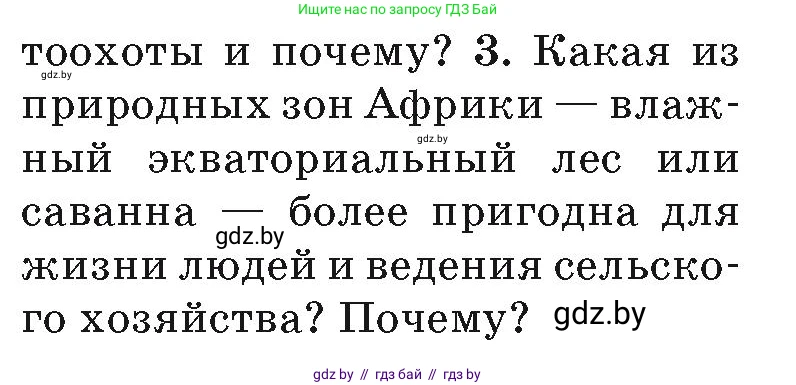 Ищите нас по запросу ГДЗ Бай

тоохоты и почему? 3. Какая из природных зон Африки — влажный экваториальный лес или саванна — более пригодна для жизни людей и ведения сельского хозяйства? Почему?

gdz.by
gdz.by
gdz.by
gdz.by

gdz by // гдз бай // гдз by